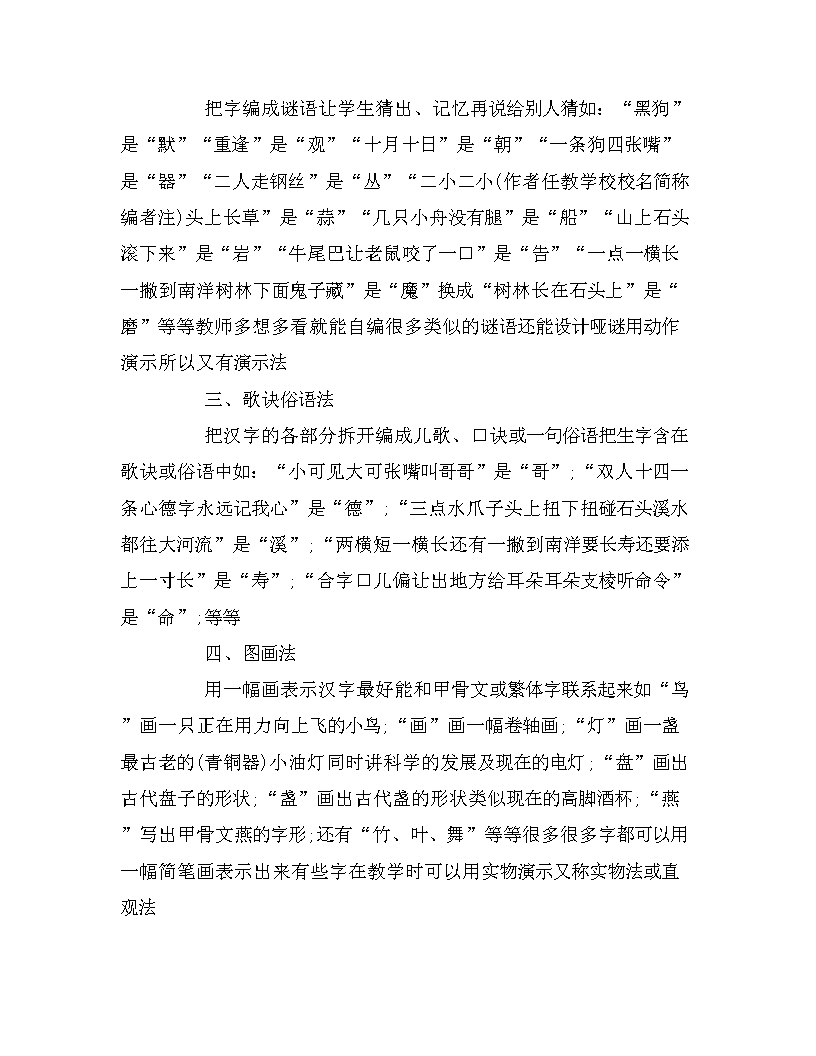 把字编成谜语让学生猜出、记忆再说给别人猜如：“黑狗”是“默”“重逢”是“观”“十月十日”是“朝”“一条狗四张嘴”是“器”“二人走钢丝”是“丛”“二小二小(作者任教学校校名简称编者注)头上长草”是“蒜”“几只小舟没有腿”是“船”“山上石头滚下来”是“岩”“牛尾巴让老鼠咬了一口”是“告”“一点一横长一撇到南洋树林下面鬼子藏”是“魔”换成“树林长在石头上”是“磨”等等教师多想多看就能自编很多类似的谜语还能设计哑谜用动作演示所以又有演示法

三、歌诀俗语法

把汉字的各部分拆开编成儿歌、口诀或一句俗语把生字含在歌诀或俗语中如：“小可见大可张嘴叫哥哥”是“哥”；“双人十四一条心德字永远记我心”是“德”；“三点水爪子头上扭下扭碰石头溪水都往大河流”是“溪”；“两横短一横长还有一撇到南洋要长寿还要添上一寸长”是“寿”；“合字口儿偏让出地方给耳朵耳朵支棱听命令”是“命”；等等

四、图画法

用一幅画表示汉字最好能和甲骨文或繁体字联系起来如“鸟”画一只正在用力向上飞的小鸟；“画”画一幅卷轴画；“灯”画一盏最古老的(青铜器)小油灯同时讲科学的发展及现在的电灯；“盘”画出古代盘子的形状；“盏”画出古代盏的形状类似现在的高脚酒杯；“燕”写出甲骨文燕的字形；还有“竹、叶、舞”等等很多很多字都可以用一幅简笔画表示出来有些字在教学时可以用实物演示又称实物法或直观法